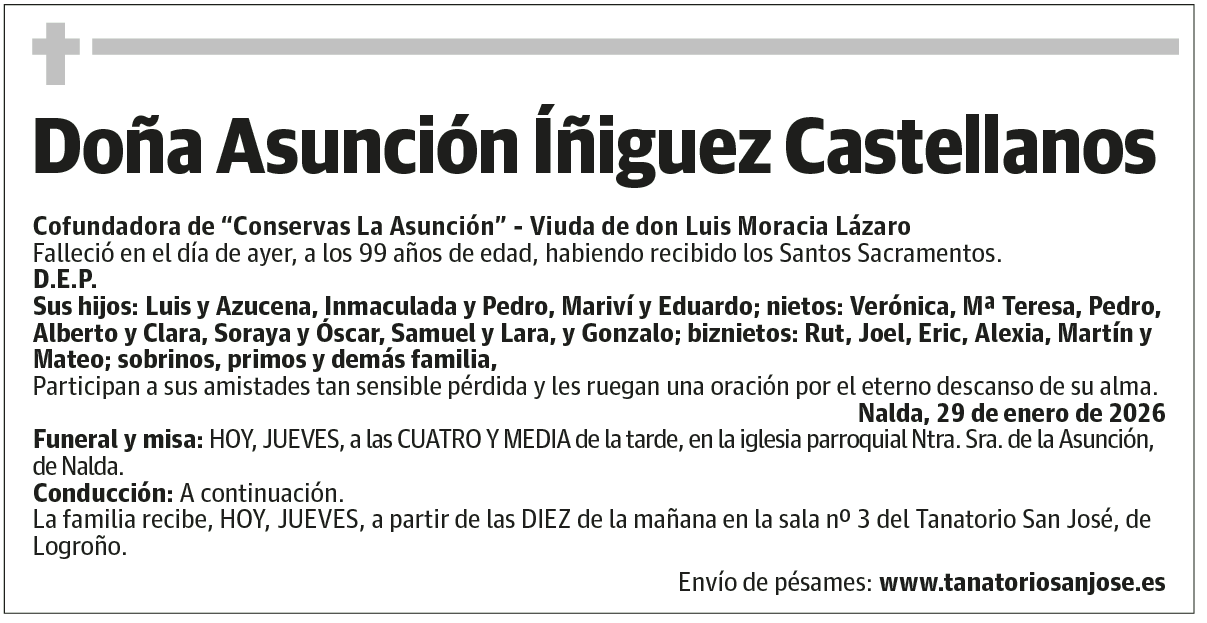 Doña Asunción Íñiguez Castellanos

Cofundadora de “Conservas La Asunción” - Viuda de don Luis Moracia Lázaro
Falleció en el día de ayer, a los 99 años de edad, habiendo recibido los Santos Sacramentos.
D.E.P.
Sus hijos: Luis y Azucena, Inmaculada y Pedro, Mariví y Eduardo; nietos: Verónica, Mª Teresa, Pedro, Alberto y Clara, Soraya y Óscar, Samuel y Lara, y Gonzalo; biznietos: Rut, Joel, Eric, Alexia, Martín y Mateo; sobrinos, primos y demás familia,
Participan a sus amistades tan sensible pérdida y les ruegan una oración por el eterno descanso de su alma.
Nalda, 29 de enero de 2026
Funeral y misa: HOY, JUEVES, a las CUATRO Y MEDIA de la tarde, en la iglesia parroquial Ntra. Sra. de la Asunción, de Nalda.
Conducción: A continuación.
La familia recibe, HOY, JUEVES, a partir de las DIEZ de la mañana en la sala nº 3 del Tanatorio San José, de Logroño.

Envío de pésames: www.tanatoriosanjose.es